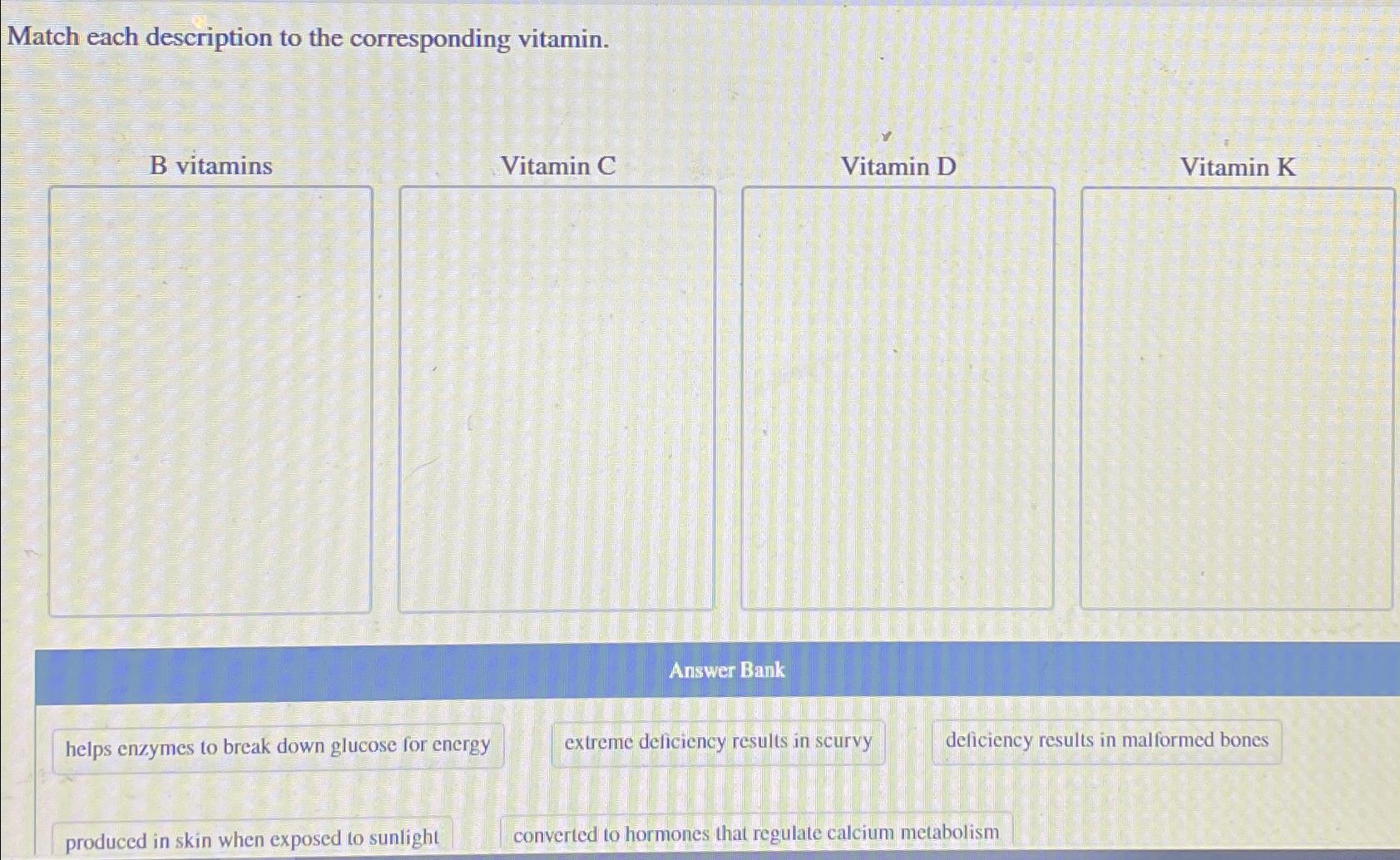 Match each description to the corresponding vitamin.

B vitamins

Vitamin C

Vitamin D

Vitamin K

Answer Bank

helps enzymes to break down glucose for energy

extreme deficiency results in scurvy

deficiency results in malformed bones

produced in skin when exposed to sunlight

converted to hormones that regulate calcium metabolism